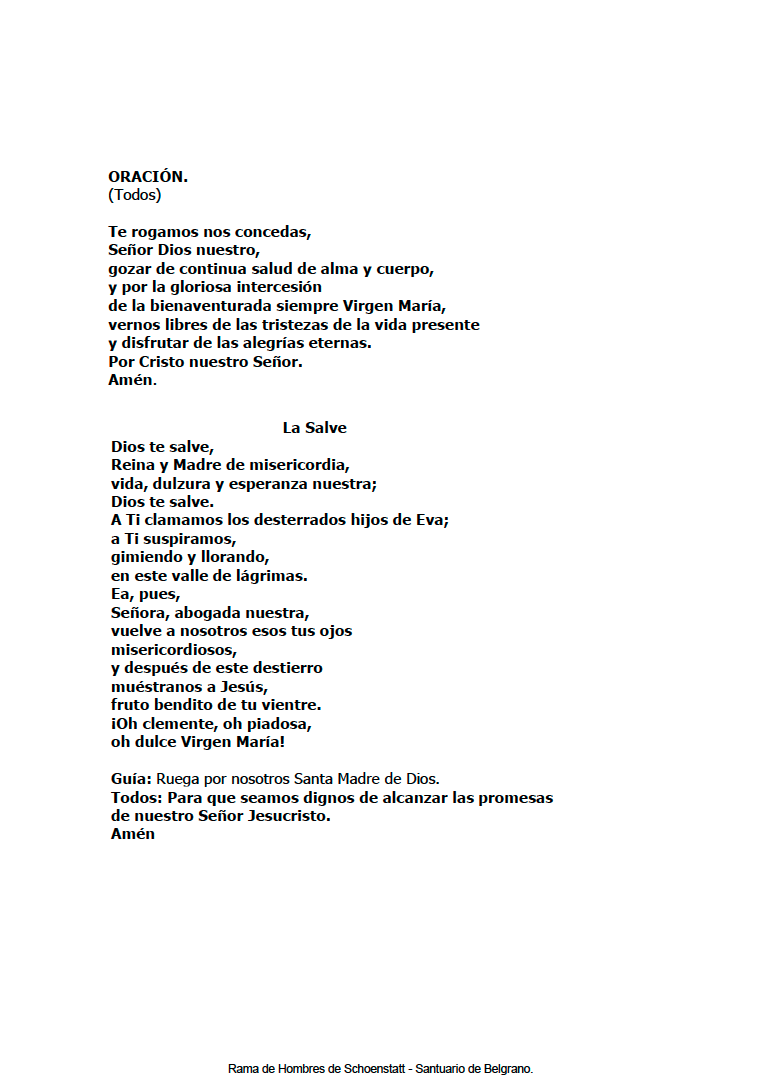 ORACIÓN.
(Todos)

Te rogamos nos concedas,
Señor Dios nuestro,
gozar de continua salud de alma y cuerpo,
y por la gloriosa intercesión
de la bienaventurada siempre Virgen María,
vernos libres de las tristezas de la vida presente
y disfrutar de las alegrías eternas.
Por Cristo nuestro Señor.
Amén.

La Salve

Dios te salve,
Reina y Madre de misericordia,
vida, dulzura y esperanza nuestra;
Dios te salve.
A Ti clamamos los desterrados hijos de Eva;
a Ti suspiramos,
gimiendo y llorando,
en este valle de lágrimas.
Ea, pues,
Señora, abogada nuestra,
vuelve a nosotros esos tus ojos
misericordiosos,
y después de este destierro
muéstranos a Jesús,
fruto bendito de tu vientre.
¡Oh clemente, oh piadosa,
oh dulce Virgen María!

Guía: Ruega por nosotros Santa Madre de Dios.
Todos: Para que seamos dignos de alcanzar las promesas
de nuestro Señor Jesucristo.
Amén

Rama de Hombres de Schoenstatt - Santuario de Belgrano.